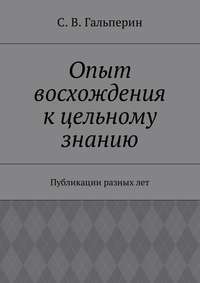 С. В. Гальперин

Опыт восхождения к цельному знанию

Публикации разных лет